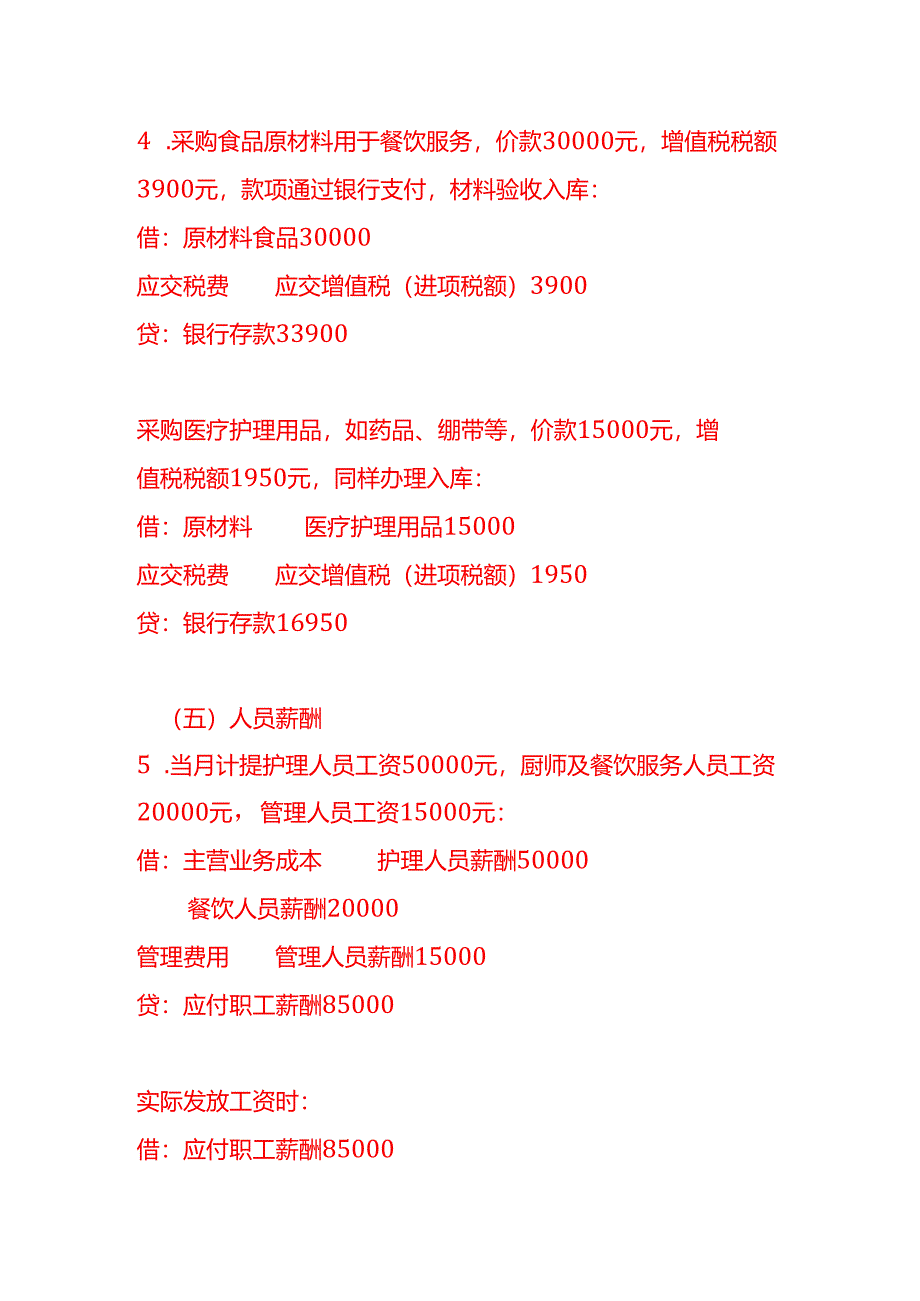 4 .采购食品原材料用于餐饮服务，价款30000元，增值税税额3900元，款项通过银行支付，材料验收入库：

借：原材料食品30000

应交税费　　应交增值税（进项税额）3900

贷：银行存款33900

采购医疗护理用品，如药品、绷带等，价款15000元，增值税税额1950元，同样办理入库：

借：原材料　　医疗护理用品15000

应交税费　　应交增值税（进项税额）1950

贷：银行存款16950

（五）人员薪酬

5 .当月计提护理人员工资50000元，厨师及餐饮服务人员工资20000元，管理人员工资15000元：

借：主营业务成本　　护理人员薪酬50000

餐饮人员薪酬20000

管理费用　　管理人员薪酬15000

贷：应付职工薪酬85000

实际发放工资时：

借：应付职工薪酬85000